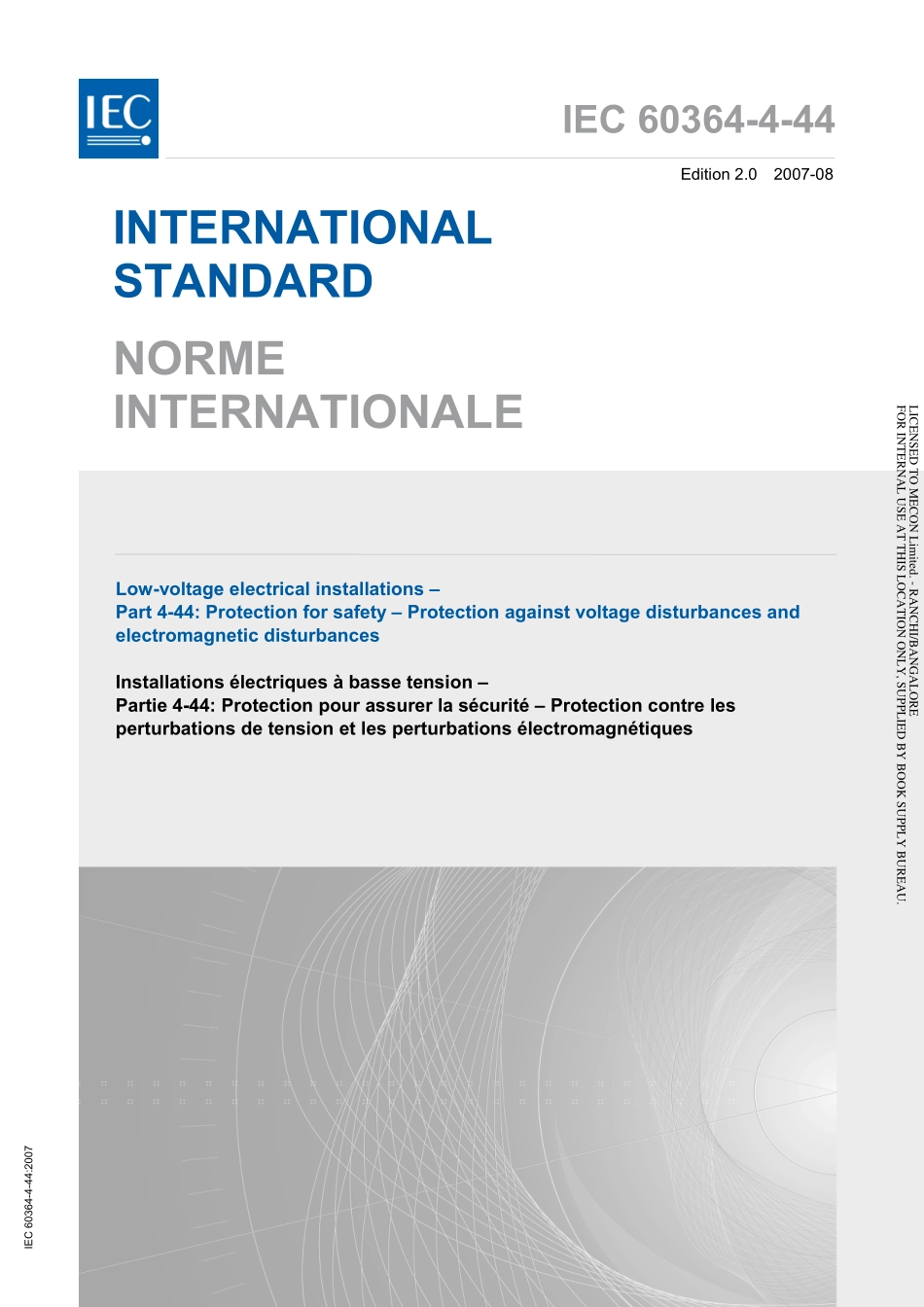 IEC

IEC 60364-4-44

Edition 2.0 2007-08

INTERNATIONAL STANDARD

NORME INTERNATIONALE

Low-voltage electrical installations –
Part 4-44: Protection for safety – Protection against voltage disturbances and electromagnetic disturbances

Installations électriques à basse tension –
Partie 4-44: Protection pour assurer la sécurité – Protection contre les perturbations de tension et les perturbations électromagnétiques

LICENSED TO MECON Limited. - RANCHI/BANGALORE
FOR INTERNAL USE AT THIS LOCATION ONLY, SUPPLIED BY BOOK SUPPLY BUREAU.

IEC 60364-4-44:2007